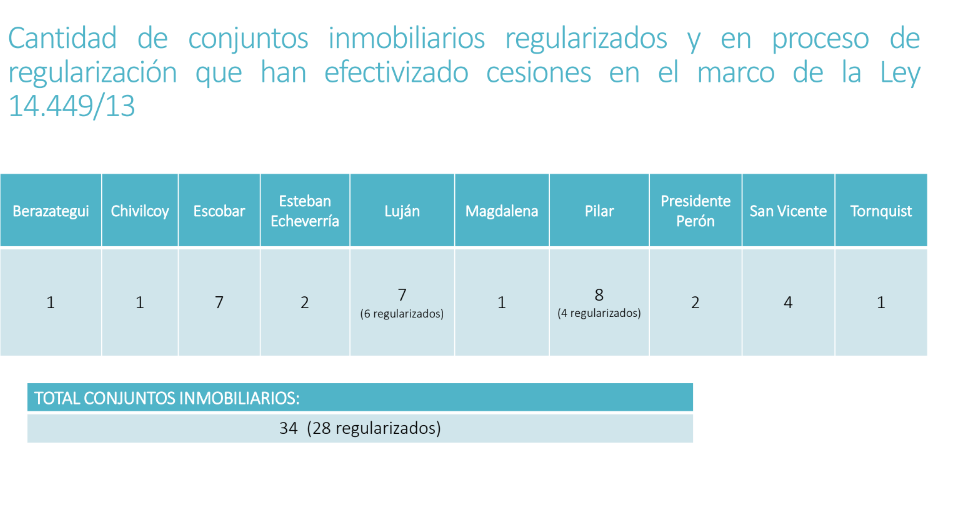 Cantidad de conjuntos inmobiliarios regularizados y en proceso de regularización que han efectivizado cesiones en el marco de la Ley 14.449/13

| Berazategui | Chivilcoy | Escobar | Esteban Echeverría | Luján | Magdalena | Pilar | Presidente Perón | San Vicente | Tornquist |
|---|---|---|---|---|---|---|---|---|---|
| 1 | 1 | 7 | 2 | 7 (6 regularizados) | 1 | 8 (4 regularizados) | 2 | 4 | 1 |

TOTAL CONJUNTOS INMOBILIARIOS:

34 (28 regularizados)